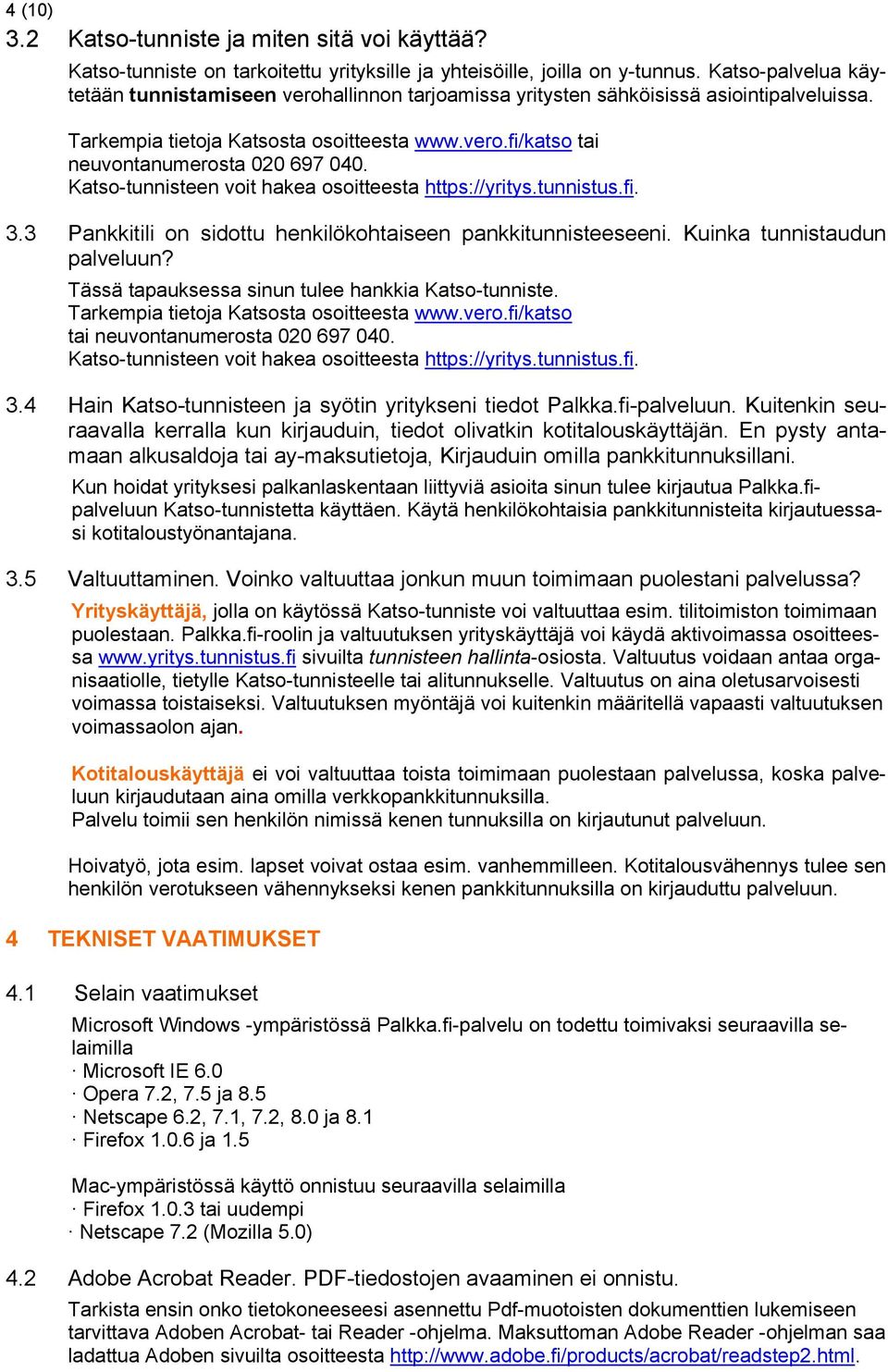 4 (10)

3.2 Katso-tunniste ja miten sitä voi käyttää?

Katso-tunniste on tarkoitettu yrityksille ja yhteisöille, joilla on y-tunnus. Katso-palvelua käytetään tunnistamiseen verohallinnon tarjoamissa yritysten sähköisissä asiointipalveluissa.

Tarkempia tietoja Katsosta osoitteesta www.vero.fi/katso tai neuvontanumerosta 020 697 040.
Katso-tunnisteen voit hakea osoitteesta https://yritys.tunnistus.fi.

3.3 Pankkitili on sidottu henkilökohtaiseen pankkitunnisteeseeni. Kuinka tunnistaudun palveluun?

Tässä tapauksessa sinun tulee hankkia Katso-tunniste.
Tarkempia tietoja Katsosta osoitteesta www.vero.fi/katso tai neuvontanumerosta 020 697 040.
Katso-tunnisteen voit hakea osoitteesta https://yritys.tunnistus.fi.

3.4 Hain Katso-tunnisteen ja syötin yritykseni tiedot Palkka.fi-palveluun. Kuitenkin seuraavalla kerralla kun kirjauduin, tiedot olivatkin kotitalouskäyttäjän. En pysty antamaan alkusaldoja tai ay-maksutietoja, Kirjauduin omilla pankkitunnuksillani.

Kun hoidat yrityksesi palkanlaskentaan liittyviä asioita sinun tulee kirjautua Palkka.fi-palveluun Katso-tunnistetta käyttäen. Käytä henkilökohtaisia pankkitunnisteita kirjautuessasi kotitaloustyönantajana.

3.5 Valtuuttaminen. Voinko valtuuttaa jonkun muun toimimaan puolestani palvelussa?

Yrityskäyttäjä, jolla on käytössä Katso-tunniste voi valtuuttaa esim. tilitoimiston toimimaan puolestaan. Palkka.fi-roolin ja valtuutuksen yrityskäyttäjä voi käydä aktivoimassa osoitteessa www.yritys.tunnistus.fi sivuilta tunnisteen hallinta-osiosta. Valtuutus voidaan antaa organisaatiolle, tietylle Katso-tunnisteelle tai alitunnukselle. Valtuutus on aina oletusarvoisesti voimassa toistaiseksi. Valtuutuksen myöntäjä voi kuitenkin määritellä vapaasti valtuutuksen voimassaolon ajan.

Kotitalouskäyttäjä ei voi valtuuttaa toista toimimaan puolestaan palvelussa, koska palveluun kirjaudutaan aina omilla verkkopankkitunnuksilla.
Palvelu toimii sen henkilön nimissä kenen tunnuksilla on kirjautunut palveluun.

Hoivatyö, jota esim. lapset voivat ostaa esim. vanhemmilleen. Kotitalousvähennys tulee sen henkilön verotukseen vähennykseksi kenen pankkitunnuksilla on kirjauduttu palveluun.

4 TEKNISET VAATIMUKSET

4.1 Selain vaatimukset

Microsoft Windows -ympäristössä Palkka.fi-palvelu on todettu toimivaksi seuraavilla selaimilla
· Microsoft IE 6.0
· Opera 7.2, 7.5 ja 8.5
· Netscape 6.2, 7.1, 7.2, 8.0 ja 8.1
· Firefox 1.0.6 ja 1.5

Mac-ympäristössä käyttö onnistuu seuraavilla selaimilla
· Firefox 1.0.3 tai uudempi
· Netscape 7.2 (Mozilla 5.0)

4.2 Adobe Acrobat Reader. PDF-tiedostojen avaaminen ei onnistu.

Tarkista ensin onko tietokoneeseesi asennettu Pdf-muotoisten dokumenttien lukemiseen tarvittava Adoben Acrobat- tai Reader -ohjelma. Maksuttoman Adobe Reader -ohjelman saa ladattua Adoben sivuilta osoitteesta http://www.adobe.fi/products/acrobat/readstep2.html.